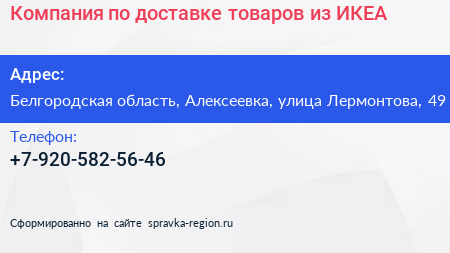 Компания по доставке товаров из ИКЕА

Адрес:
Белгородская область, Алексеевка, улица Лермонтова, 49

Телефон:
+7-920-582-56-46

Сформированно на сайте spravka-region.ru